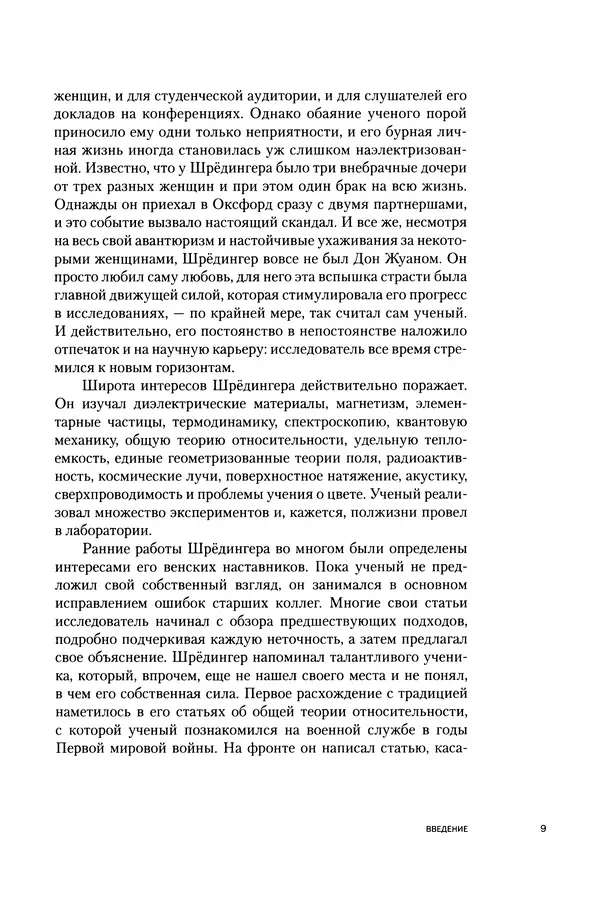 женщин, и для студенческой аудитории, и для слушателей его докладов на конференциях. Однако обаяние ученого порой приносило ему одни только неприятности, и его бурная личная жизнь иногда становилась уж слишком наэлектризованной. Известно, что у Шрёдингера было три внебрачные дочери от трех разных женщин и при этом один брак на всю жизнь. Однажды он приехал в Оксфорд сразу с двумя партнершами, и это событие вызвало настоящий скандал. И все же, несмотря на весь свой авантюризм и настойчивые ухаживания за некоторыми женщинами, Шрёдингер вовсе не был Дон Жуаном. Он просто любил саму любовь, для него эта вспышка страсти была главной движущей силой, которая стимулировала его прогресс в исследованиях, — по крайней мере, так считал сам ученый. И действительно, его постоянство в непостоянстве наложило отпечаток и на научную карьеру: исследователь все время стремился к новым горизонтам.

Широта интересов Шрёдингера действительно поражает. Он изучал диэлектрические материалы, магнетизм, элементарные частицы, термодинамику, спектроскопию, квантовую механику, общую теорию относительности, удельную теплоемкость, единые геометризованные теории поля, радиоактивность, космические лучи, поверхностное натяжение, акустику, сверхпроводимость и проблемы учения о цвете. Ученый реализовал множество экспериментов и, кажется, полжизни провел в лаборатории.

Ранние работы Шрёдингера во многом были определены интересами его венских наставников. Пока ученый не предложил свой собственный взгляд, он занимался в основном исправлением ошибок старших коллег. Многие свои статьи исследователь начинал с обзора предшествующих подходов, подробно подчеркивая каждую неточность, а затем предлагал свое объяснение. Шрёдингер напоминал талантливого ученика, который, впрочем, еще не нашел своего места и не понял, в чем его собственная сила. Первое расхождение с традицией наметилось в его статьях об общей теории относительности, с которой ученый познакомился на военной службе в годы Первой мировой войны. На фронте он написал статью, каса-

ВВЕДЕНИЕ 9